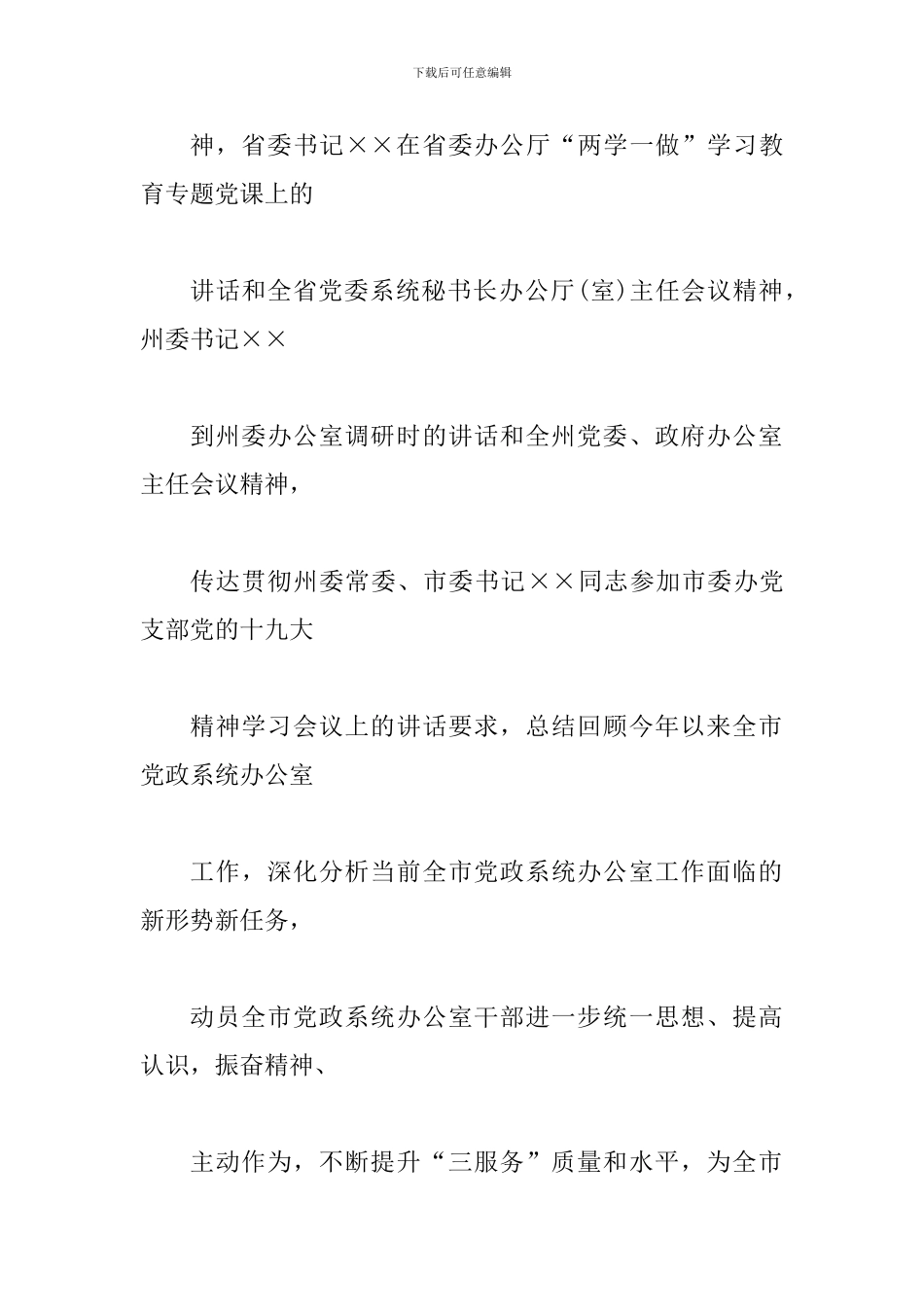 下载后可任意编辑

神，省委书记××在省委办公厅“两学一做”学习教育专题党课上的

讲话和全省党委系统秘书长办公厅(室)主任会议精神，州委书记××

到州委办公室调研时的讲话和全州党委、政府办公室主任会议精神，

传达贯彻州委常委、市委书记××同志参加市委办党支部党的十九大

精神学习会议上的讲话要求，总结回顾今年以来全市党政系统办公室

工作，深化分析当前全市党政系统办公室工作面临的新形势新任务，

动员全市党政系统办公室干部进一步统一思想、提高认识，振奋精神、

主动作为，不断提升“三服务”质量和水平，为全市